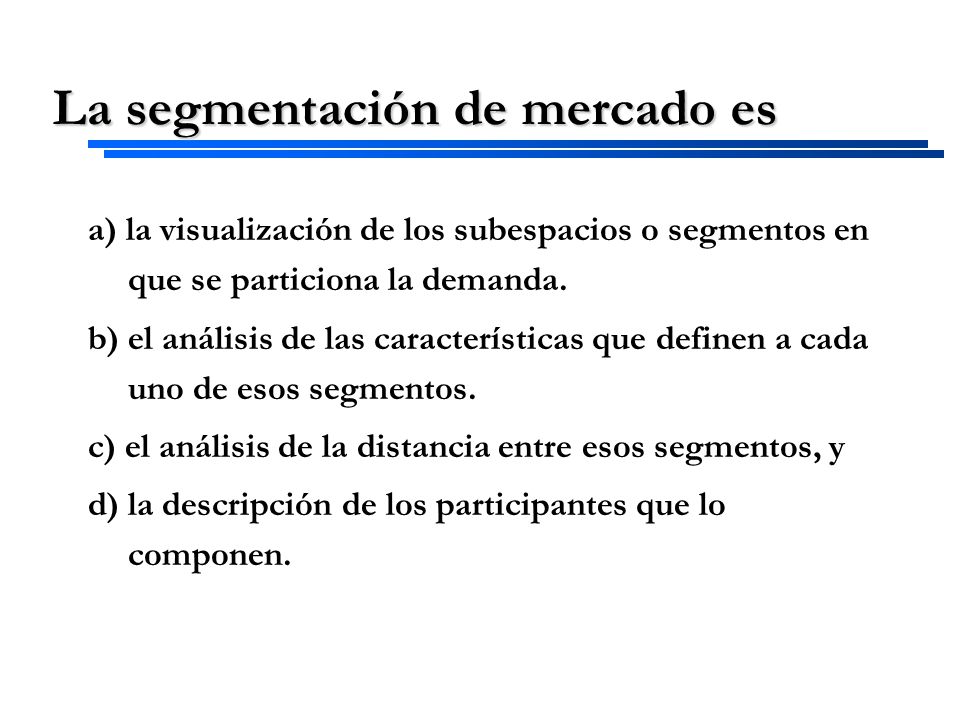 La segmentación de mercado es

a) la visualización de los subespacios o segmentos en que se particiona la demanda.

b) el análisis de las características que definen a cada uno de esos segmentos.

c) el análisis de la distancia entre esos segmentos, y

d) la descripción de los participantes que lo componen.